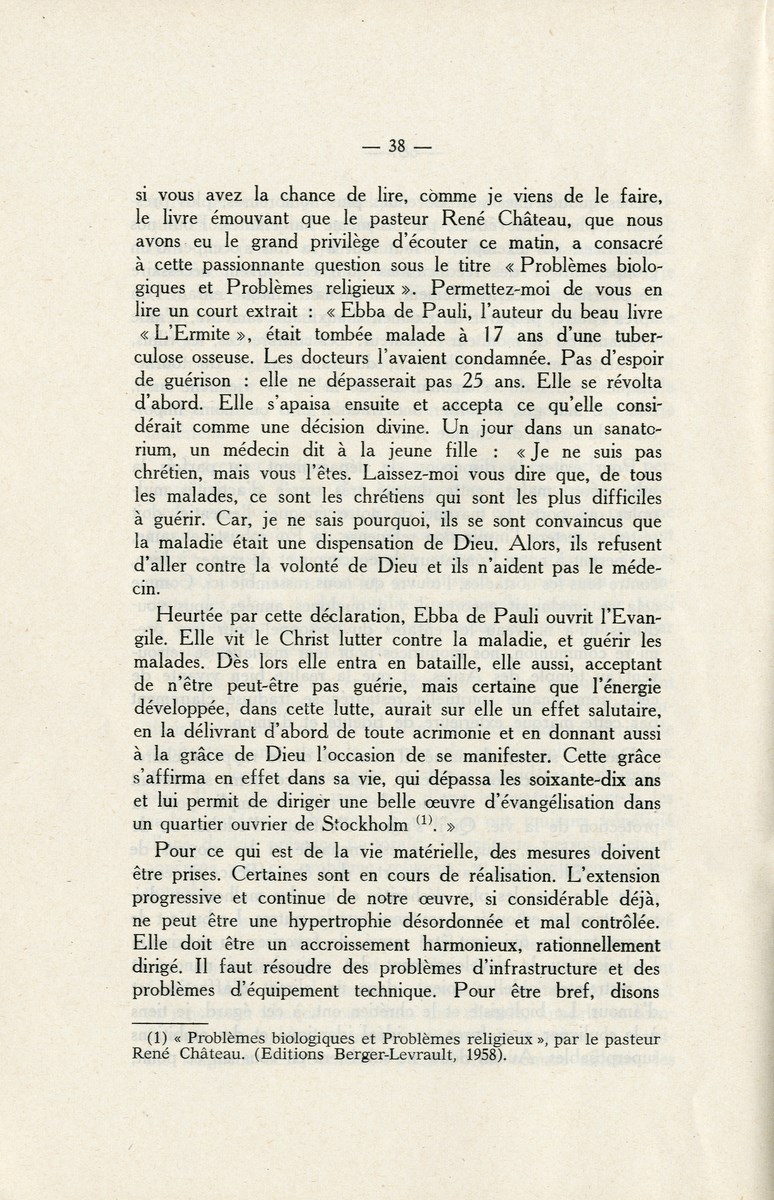 — 38 —

si vous avez la chance de lire, comme je viens de le faire, le livre émouvant que le pasteur René Château, que nous avons eu le grand privilège d'écouter ce matin, a consacré à cette passionnante question sous le titre « Problèmes biologiques et Problèmes religieux ». Permettez-moi de vous en lire un court extrait : « Ebba de Pauli, l'auteur du beau livre « L'Ermite », était tombée malade à 17 ans d'une tuberculose osseuse. Les docteurs l'avaient condamnée. Pas d'espoir de guérison : elle ne dépasserait pas 25 ans. Elle se révolta d'abord. Elle s'apaisa ensuite et accepta ce qu'elle considérait comme une décision divine. Un jour dans un sanatorium, un médecin dit à la jeune fille : « Je ne suis pas chrétien, mais vous l'êtes. Laissez-moi vous dire que, de tous les malades, ce sont les chrétiens qui sont les plus difficiles à guérir. Car, je ne sais pourquoi, ils se sont convaincus que la maladie était une dispensation de Dieu. Alors, ils refusent d'aller contre la volonté de Dieu et ils n'aident pas le médecin.

Heurtée par cette déclaration, Ebba de Pauli ouvrit l'Evangile. Elle vit le Christ lutter contre la maladie, et guérir les malades. Dès lors elle entra en bataille, elle aussi, acceptant de n'être peut-être pas guérie, mais certaine que l'énergie développée, dans cette lutte, aurait sur elle un effet salutaire, en la délivrant d'abord de toute acrimonie et en donnant aussi à la grâce de Dieu l'occasion de se manifester. Cette grâce s'affirma en effet dans sa vie, qui dépassa les soixante-dix ans et lui permit de diriger une belle œuvre d'évangélisation dans un quartier ouvrier de Stockholm $^{(1)}$. »

Pour ce qui est de la vie matérielle, des mesures doivent être prises. Certaines sont en cours de réalisation. L'extension progressive et continue de notre œuvre, si considérable déjà, ne peut être une hypertrophie désordonnée et mal contrôlée. Elle doit être un accroissement harmonieux, rationnellement dirigé. Il faut résoudre des problèmes d'infrastructure et des problèmes d'équipement technique. Pour être bref, disons

(1) « Problèmes biologiques et Problèmes religieux », par le pasteur René Château. (Editions Berger-Levrault, 1958).